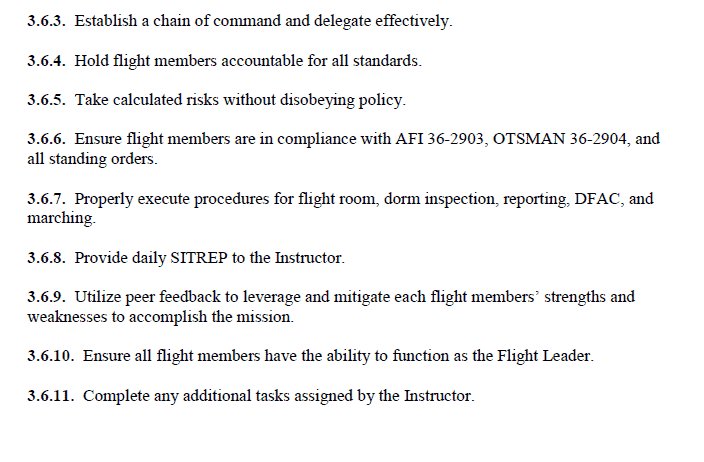 3.6.3. Establish a chain of command and delegate effectively.

3.6.4. Hold flight members accountable for all standards.

3.6.5. Take calculated risks without disobeying policy.

3.6.6. Ensure flight members are in compliance with AFI 36-2903, OTSMAN 36-2904, and all standing orders.

3.6.7. Properly execute procedures for flight room, dorm inspection, reporting, DFAC, and marching.

3.6.8. Provide daily SITREP to the Instructor.

3.6.9. Utilize peer feedback to leverage and mitigate each flight members' strengths and weaknesses to accomplish the mission.

3.6.10. Ensure all flight members have the ability to function as the Flight Leader.

3.6.11. Complete any additional tasks assigned by the Instructor.